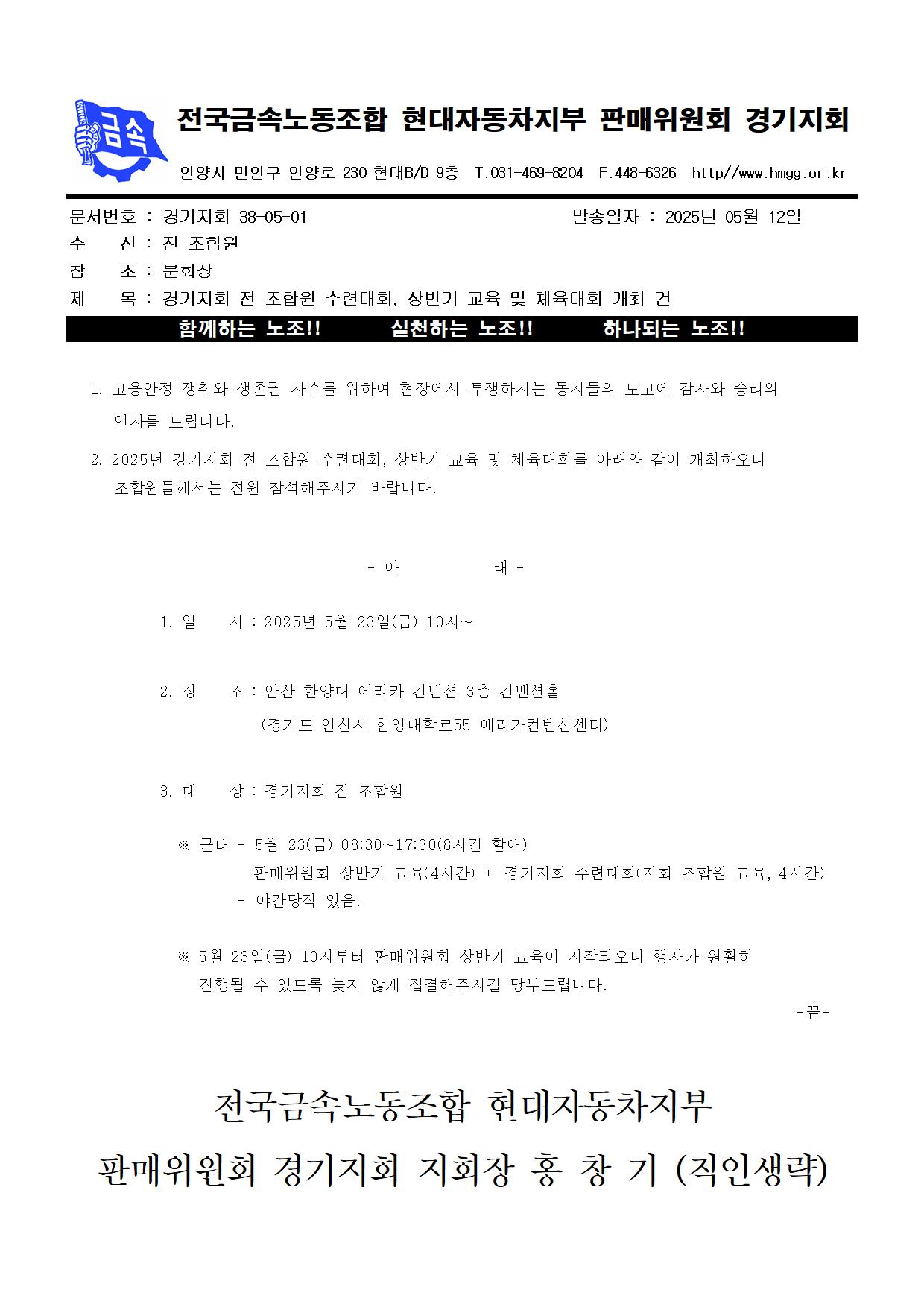 금속

전국금속노동조합 현대자동차지부 판매위원회 경기지회

안양시 만안구 안양로 230 현대B/D 9층 T.031-469-8204 F.448-6326 http//www.hmgg.or.kr

문서번호 : 경기지회 38-05-01 발송일자 : 2025년 05월 12일
수 신 : 전 조합원
참 조 : 분회장
제 목 : 경기지회 전 조합원 수련대회, 상반기 교육 및 체육대회 개최 건

함께하는 노조!! 실천하는 노조!! 하나되는 노조!!

1. 고용안정 쟁취와 생존권 사수를 위하여 현장에서 투쟁하시는 동지들의 노고에 감사와 승리의 인사를 드립니다.

2. 2025년 경기지회 전 조합원 수련대회, 상반기 교육 및 체육대회를 아래와 같이 개최하오니 조합원들께서는 전원 참석해주시기 바랍니다.

- 아 래 -

1. 일 시 : 2025년 5월 23일(금) 10시~

2. 장 소 : 안산 한양대 에리카 컨벤션 3층 컨벤션홀
(경기도 안산시 한양대학로55 에리카컨벤션센터)

3. 대 상 : 경기지회 전 조합원

※ 근태 - 5월 23(금) 08:30~17:30(8시간 할애)
판매위원회 상반기 교육(4시간) + 경기지회 수련대회(지회 조합원 교육, 4시간)
- 야간당직 있음.

※ 5월 23일(금) 10시부터 판매위원회 상반기 교육이 시작되오니 행사가 원활히 진행될 수 있도록 늦지 않게 집결해주시길 당부드립니다.

-끝-

전국금속노동조합 현대자동차지부
판매위원회 경기지회 지회장 홍 창 기 (직인생략)